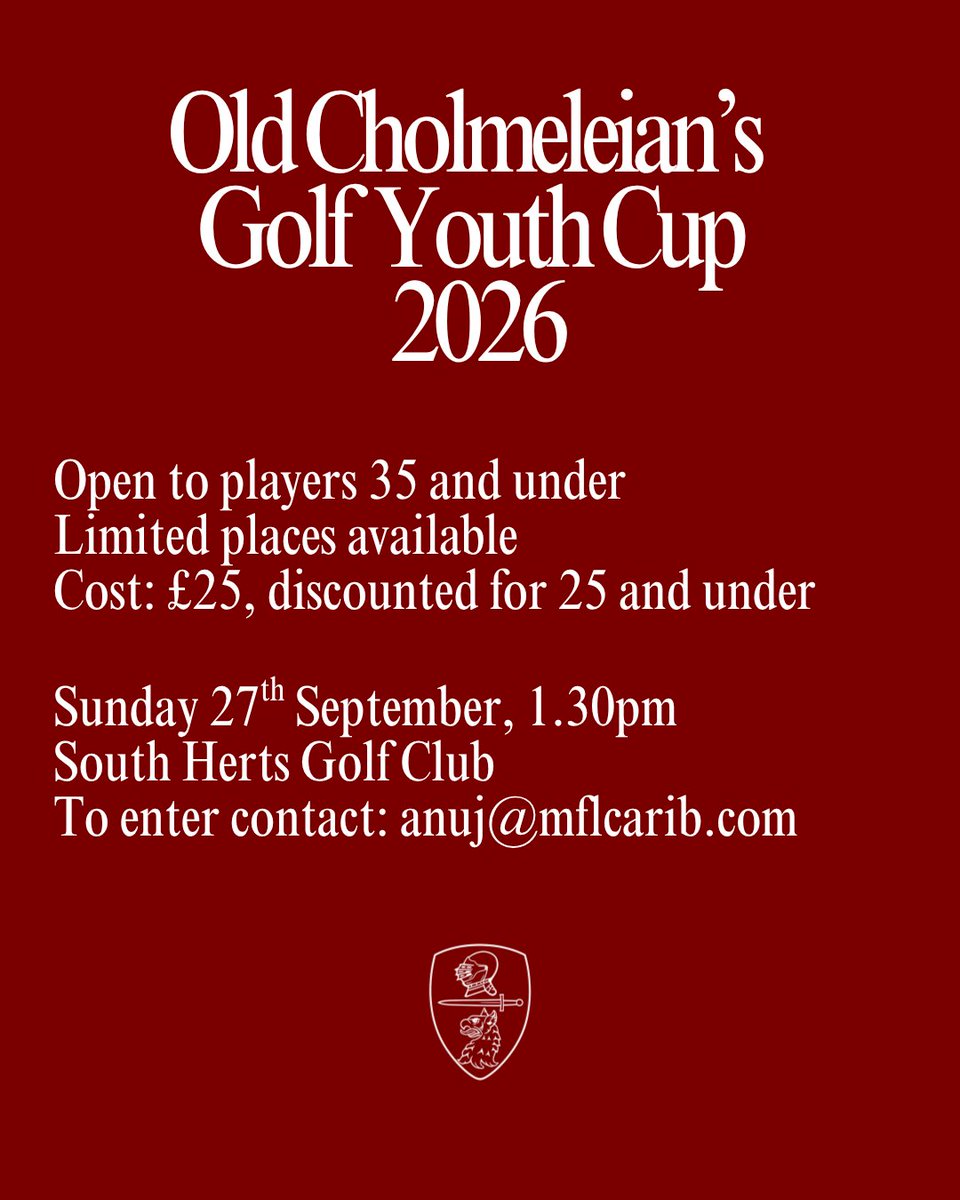 Old Cholmeleian's Golf Youth Cup 2026

Open to players 35 and under
Limited places available
Cost: £25, discounted for 25 and under

Sunday 27th September, 1.30pm
South Herts Golf Club
To enter contact: anuj@mflcarib.com